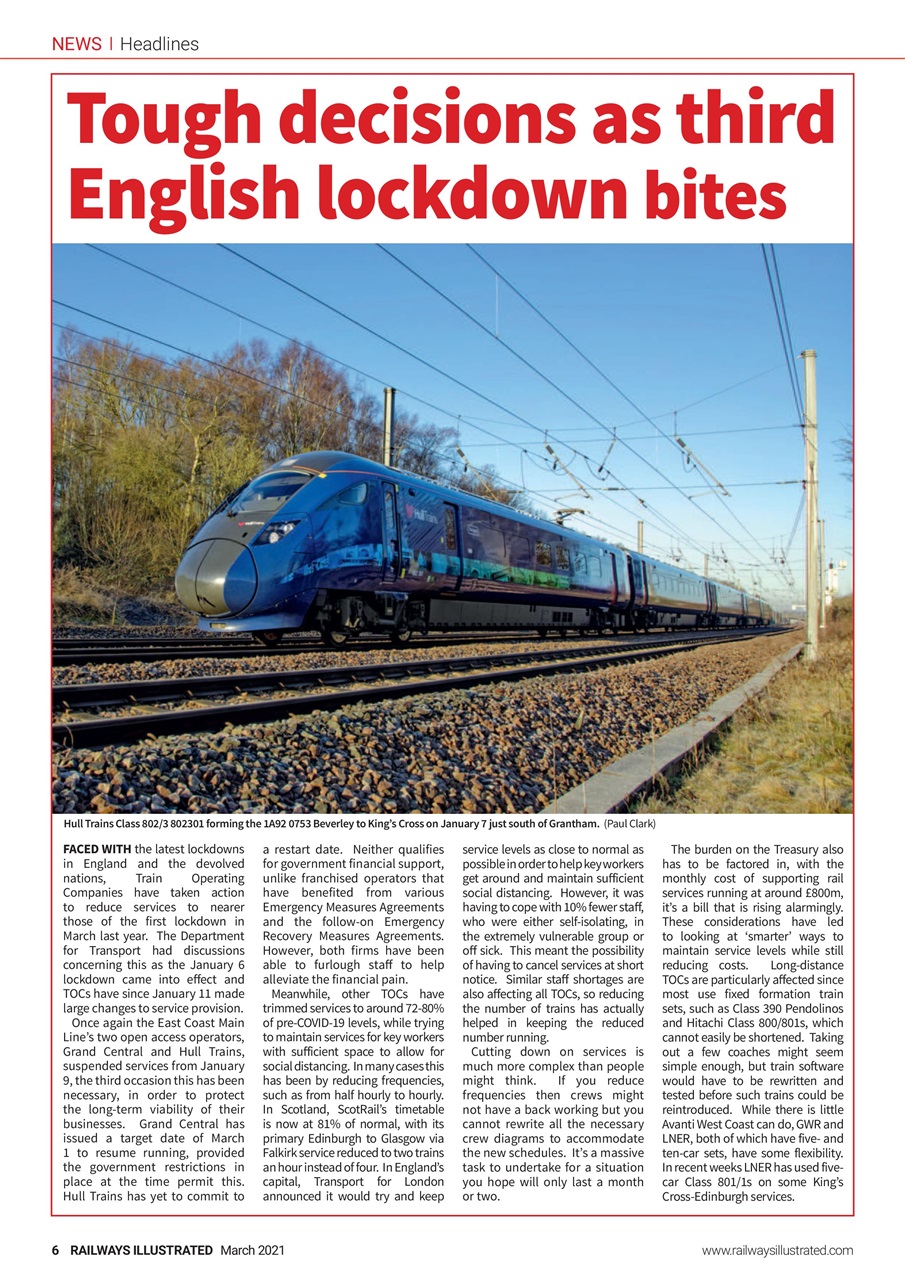 NEWS | Headlines

Tough decisions as third English lockdown bites

Hull Trains Class 802/3 802301 forming the 1A92 0753 Beverley to King's Cross on January 7 just south of Grantham. (Paul Clark)

FACED WITH the latest lockdowns in England and the devolved nations, Train Operating Companies have taken action to reduce services to nearer those of the first lockdown in March last year. The Department for Transport had discussions concerning this as the January 6 lockdown came into effect and TOCs have since January 11 made large changes to service provision.

Once again the East Coast Main Line's two open access operators, Grand Central and Hull Trains, suspended services from January 9, the third occasion this has been necessary, in order to protect the long-term viability of their businesses. Grand Central has issued a target date of March 1 to resume running, provided the government restrictions in place at the time permit this. Hull Trains has yet to commit to a restart date. Neither qualifies for government financial support, unlike franchised operators that have benefited from various Emergency Measures Agreements and the follow-on Emergency Recovery Measures Agreements. However, both firms have been able to furlough staff to help alleviate the financial pain.

Meanwhile, other TOCs have trimmed services to around 72-80% of pre-COVID-19 levels, while trying to maintain services for key workers with sufficient space to allow for social distancing. In many cases this has been by reducing frequencies, such as from half hourly to hourly. In Scotland, ScotRail's timetable is now at 81% of normal, with its primary Edinburgh to Glasgow via Falkirk service reduced to two trains an hour instead of four. In England's capital, Transport for London announced it would try and keep service levels as close to normal as possible in order to help key workers get around and maintain sufficient social distancing. However, it was having to cope with 10% fewer staff, who were either self-isolating, in the extremely vulnerable group or off sick. This meant the possibility of having to cancel services at short notice. Similar staff shortages are also affecting all TOCs, so reducing the number of trains has actually helped in keeping the reduced number running.

Cutting down on services is much more complex than people might think. If you reduce frequencies then crews might not have a back working but you cannot rewrite all the necessary crew diagrams to accommodate the new schedules. It's a massive task to undertake for a situation you hope will only last a month or two.

The burden on the Treasury also has to be factored in, with the monthly cost of supporting rail services running at around £800m, it's a bill that is rising alarmingly. These considerations have led to looking at 'smarter' ways to maintain service levels while still reducing costs. Long-distance TOCs are particularly affected since most use fixed formation train sets, such as Class 390 Pendolinos and Hitachi Class 800/801s, which cannot easily be shortened. Taking out a few coaches might seem simple enough, but train software would have to be rewritten and tested before such trains could be reintroduced. While there is little Avanti West Coast can do, GWR and LNER, both of which have five- and ten-car sets, have some flexibility. In recent weeks LNER has used five-car Class 801/1s on some King's Cross-Edinburgh services.

6 RAILWAYS ILLUSTRATED March 2021 www.railwaysillustrated.com